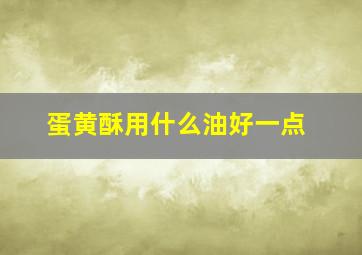 蛋黄酥用什么油好一点